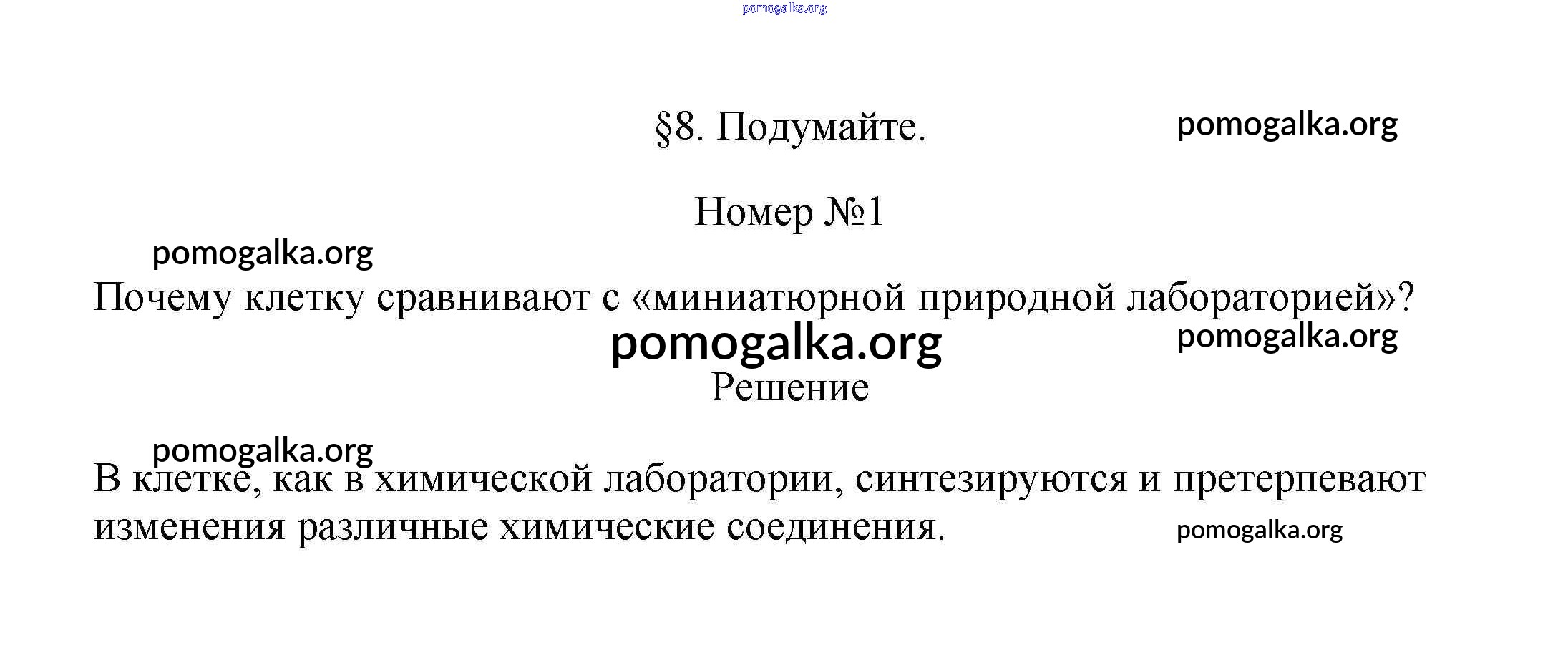 §8. Подумайте.

Номер №1

Почему клетку сравнивают с «миниатюрной природной лабораторией»?

Решение

В клетке, как в химической лаборатории, синтезируются и претерпевают изменения различные химические соединения.

pomogalka.org